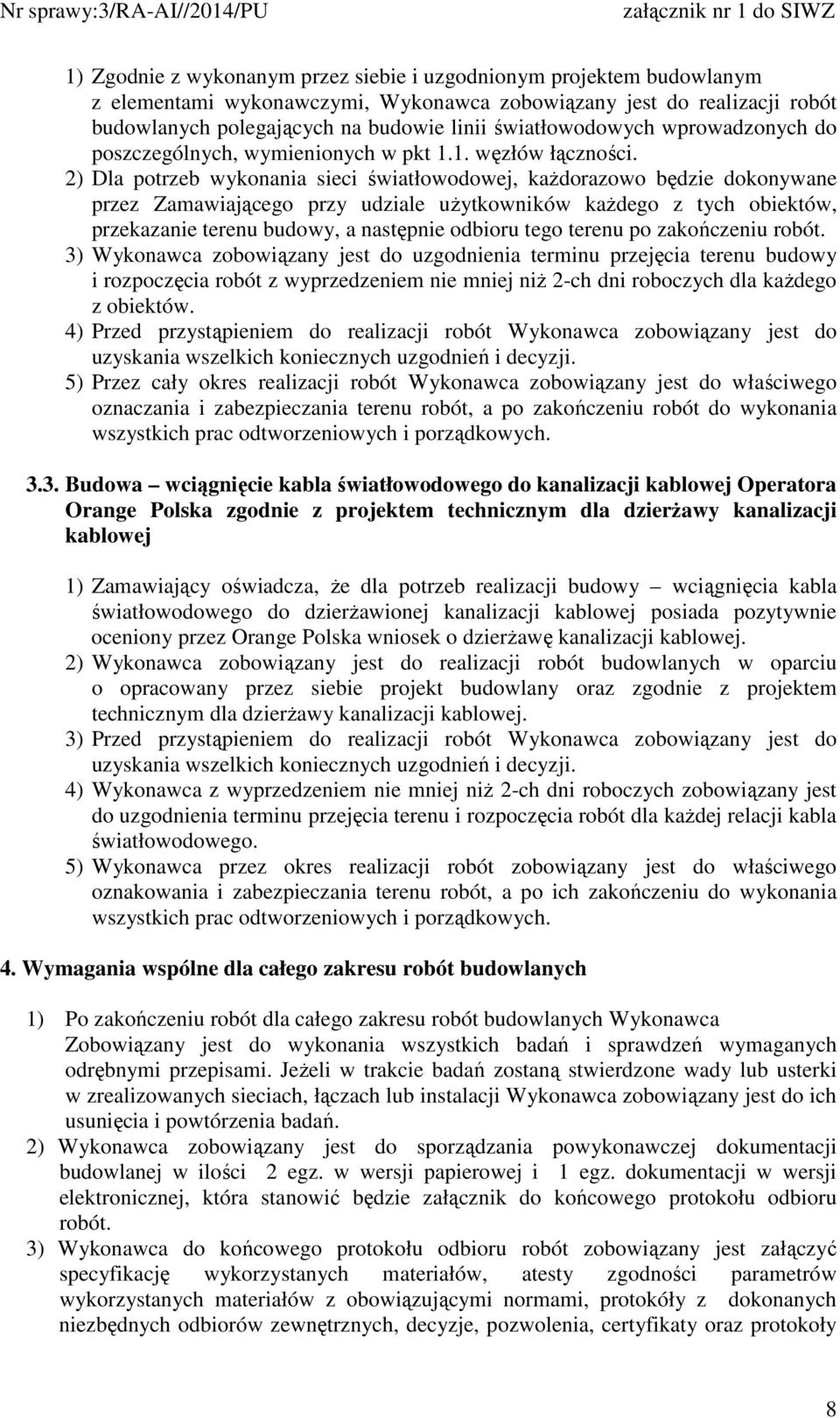 Nr sprawy:3/RA-AI//2014/PU załącznik nr 1 do SIWZ

1) Zgodnie z wykonanym przez siebie i uzgodnionym projektem budowlanym z elementami wykonawczymi, Wykonawca zobowiązany jest do realizacji robót budowlanych polegających na budowie linii światłowodowych wprowadzonych do poszczególnych, wymienionych w pkt 1.1. węzłów łączności.
2) Dla potrzeb wykonania sieci światłowodowej, każdorazowo będzie dokonywane przez Zamawiającego przy udziale użytkowników każdego z tych obiektów, przekazanie terenu budowy, a następnie odbioru tego terenu po zakończeniu robót.
3) Wykonawca zobowiązany jest do uzgodnienia terminu przejęcia terenu budowy i rozpoczęcia robót z wyprzedzeniem nie mniej niż 2-ch dni roboczych dla każdego z obiektów.
4) Przed przystąpieniem do realizacji robót Wykonawca zobowiązany jest do uzyskania wszelkich koniecznych uzgodnień i decyzji.
5) Przez cały okres realizacji robót Wykonawca zobowiązany jest do właściwego oznaczania i zabezpieczania terenu robót, a po zakończeniu robót do wykonania wszystkich prac odtworzeniowych i porządkowych.

3.3. Budowa – wciągnięcie kabla światłowodowego do kanalizacji kablowej Operatora Orange Polska zgodnie z projektem technicznym dla dzierżawy kanalizacji kablowej

1) Zamawiający oświadcza, że dla potrzeb realizacji budowy – wciągnięcia kabla światłowodowego do dzierżawionej kanalizacji kablowej posiada pozytywnie oceniony przez Orange Polska wniosek o dzierżawę kanalizacji kablowej.
2) Wykonawca zobowiązany jest do realizacji robót budowlanych w oparciu o opracowany przez siebie projekt budowlany oraz zgodnie z projektem technicznym dla dzierżawy kanalizacji kablowej.
3) Przed przystąpieniem do realizacji robót Wykonawca zobowiązany jest do uzyskania wszelkich koniecznych uzgodnień i decyzji.
4) Wykonawca z wyprzedzeniem nie mniej niż 2-ch dni roboczych zobowiązany jest do uzgodnienia terminu przejęcia terenu i rozpoczęcia robót dla każdej relacji kabla światłowodowego.
5) Wykonawca przez okres realizacji robót zobowiązany jest do właściwego oznakowania i zabezpieczania terenu robót, a po ich zakończeniu do wykonania wszystkich prac odtworzeniowych i porządkowych.

4. Wymagania wspólne dla całego zakresu robót budowlanych

1) Po zakończeniu robót dla całego zakresu robót budowlanych Wykonawca Zobowiązany jest do wykonania wszystkich badań i sprawdzeń wymaganych odrębnymi przepisami. Jeżeli w trakcie badań zostaną stwierdzone wady lub usterki w zrealizowanych sieciach, łączach lub instalacji Wykonawca zobowiązany jest do ich usunięcia i powtórzenia badań.
2) Wykonawca zobowiązany jest do sporządzania powykonawczej dokumentacji budowlanej w ilości 2 egz. w wersji papierowej i 1 egz. dokumentacji w wersji elektronicznej, która stanowić będzie załącznik do końcowego protokołu odbioru robót.
3) Wykonawca do końcowego protokołu odbioru robót zobowiązany jest załączyć specyfikację wykorzystanych materiałów, atesty zgodności parametrów wykorzystanych materiałów z obowiązującymi normami, protokóły z dokonanych niezbędnych odbiorów zewnętrznych, decyzje, pozwolenia, certyfikaty oraz protokoły

8